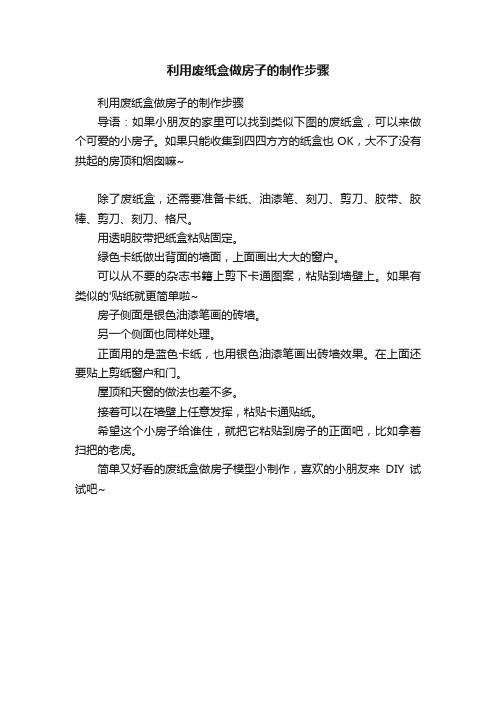 利用废纸盒做房子的制作步骤

利用废纸盒做房子的制作步骤

导语：如果小朋友的家里可以找到类似下图的废纸盒，可以来做个可爱的小房子。如果只能收集到四四方方的纸盒也 OK，大不了没有拱起的房顶和烟囱嘛~

除了废纸盒，还需要准备卡纸、油漆笔、刻刀、剪刀、胶带、胶棒、剪刀、刻刀、格尺。

用透明胶带把纸盒粘贴固定。

绿色卡纸做出背面的墙面，上面画出大大的窗户。

可以从不要的杂志书籍上剪下卡通图案，粘贴到墙壁上。如果有类似的'贴纸就更简单啦~

房子侧面是银色油漆笔画的砖墙。

另一个侧面也同样处理。

正面用的是蓝色卡纸，也用银色油漆笔画出砖墙效果。在上面还要贴上剪纸窗户和门。

屋顶和天窗的做法也差不多。

接着可以在墙壁上任意发挥，粘贴卡通贴纸。

希望这个小房子给谁住，就把它粘贴到房子的正面吧，比如拿着扫把的老虎。

简单又好看的废纸盒做房子模型小制作，喜欢的小朋友来 DIY 试试吧~